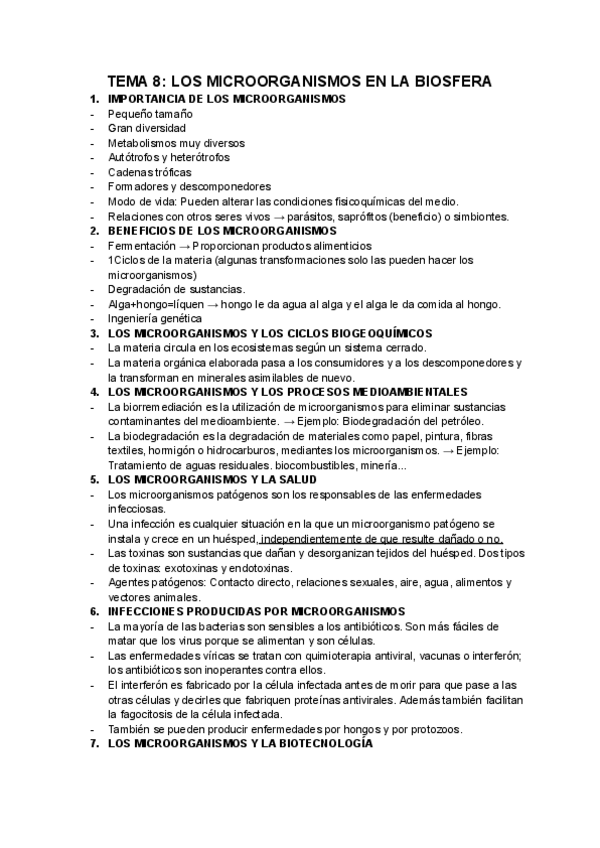 TEMA 8: LOS MICROORGANISMOS EN LA BIOSFERA

1. IMPORTANCIA DE LOS MICROORGANISMOS
- Pequeño tamaño
- Gran diversidad
- Metabolismos muy diversos
- Autótrofos y heterótrofos
- Cadenas tróficas
- Formadores y descomponedores
- Modo de vida: Pueden alterar las condiciones fisicoquímicas del medio.
- Relaciones con otros seres vivos → parásitos, saprófitos (beneficio) o simbiontes.

2. BENEFICIOS DE LOS MICROORGANISMOS
- Fermentación → Proporcionan productos alimenticios
- 1Ciclos de la materia (algunas transformaciones solo las pueden hacer los microorganismos)
- Degradación de sustancias.
- Alga+hongo=líquen → hongo le da agua al alga y el alga le da comida al hongo.
- Ingeniería genética

3. LOS MICROORGANISMOS Y LOS CICLOS BIOGEOQUÍMICOS
- La materia circula en los ecosistemas según un sistema cerrado.
- La materia orgánica elaborada pasa a los consumidores y a los descomponedores y la transforman en minerales asimilables de nuevo.

4. LOS MICROORGANISMOS Y LOS PROCESOS MEDIOAMBIENTALES
- La biorremediación es la utilización de microorganismos para eliminar sustancias contaminantes del medioambiente. → Ejemplo: Biodegradación del petróleo.
- La biodegradación es la degradación de materiales como papel, pintura, fibras textiles, hormigón o hidrocarburos, mediantes los microorganismos. → Ejemplo: Tratamiento de aguas residuales. biocombustibles, minería...

5. LOS MICROORGANISMOS Y LA SALUD
- Los microorganismos patógenos son los responsables de las enfermedades infecciosas.
- Una infección es cualquier situación en la que un microorganismo patógeno se instala y crece en un huésped, independientemente de que resulte dañado o no.
- Las toxinas son sustancias que dañan y desorganizan tejidos del huésped. Dos tipos de toxinas: exotoxinas y endotoxinas.
- Agentes patógenos: Contacto directo, relaciones sexuales, aire, agua, alimentos y vectores animales.

6. INFECCIONES PRODUCIDAS POR MICROORGANISMOS
- La mayoría de las bacterias son sensibles a los antibióticos. Son más fáciles de matar que los virus porque se alimentan y son células.
- Las enfermedades víricas se tratan con quimioterapia antiviral, vacunas o interferón; los antibióticos son inoperantes contra ellos.
- El interferón es fabricado por la célula infectada antes de morir para que pase a las otras células y decirles que fabriquen proteínas antivirales. Además también facilitan la fagocitosis de la célula infectada.
- También se pueden producir enfermedades por hongos y por protozoos.

7. LOS MICROORGANISMOS Y LA BIOTECNOLOGÍA